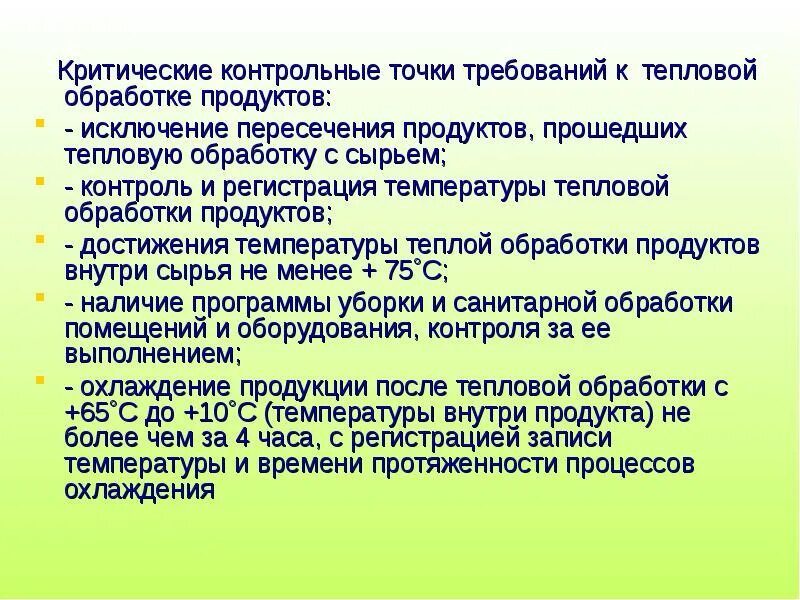 Критические контрольные точки требований к тепловой обработке продуктов:

- исключение пересечения продуктов, прошедших тепловую обработку с сырьем;

- контроль и регистрация температуры тепловой обработки продуктов;

- достижения температуры теплой обработки продуктов внутри сырья не менее + 75°С;

- наличие программы уборки и санитарной обработки помещений и оборудования, контроля за ее выполнением;

- охлаждение продукции после тепловой обработки с +65°С до +10°С (температуры внутри продукта) не более чем за 4 часа, с регистрацией записи температуры и времени протяженности процессов охлаждения